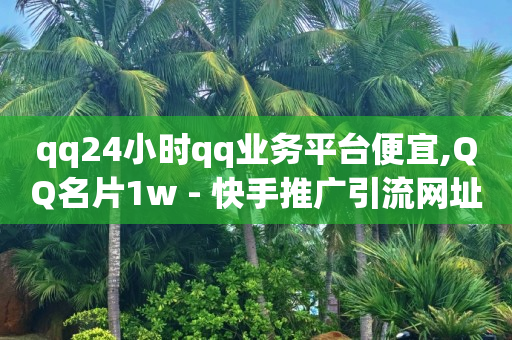 qq24小时qq业务平台便宜,QQ名片1w - 快手推广引流网址